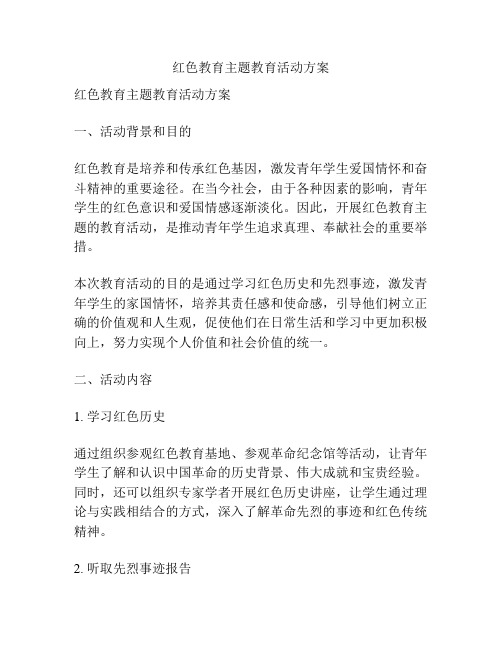 红色教育主题教育活动方案

红色教育主题教育活动方案

一、活动背景和目的

红色教育是培养和传承红色基因，激发青年学生爱国情怀和奋斗精神的重要途径。在当今社会，由于各种因素的影响，青年学生的红色意识和爱国情感逐渐淡化。因此，开展红色教育主题的教育活动，是推动青年学生追求真理、奉献社会的重要举措。

本次教育活动的目的是通过学习红色历史和先烈事迹，激发青年学生的家国情怀，培养其责任感和使命感，引导他们树立正确的价值观和人生观，促使他们在日常生活和学习中更加积极向上，努力实现个人价值和社会价值的统一。

二、活动内容

1. 学习红色历史

通过组织参观红色教育基地、参观革命纪念馆等活动，让青年学生了解和认识中国革命的历史背景、伟大成就和宝贵经验。同时，还可以组织专家学者开展红色历史讲座，让学生通过理论与实践相结合的方式，深入了解革命先烈的事迹和红色传统精神。

2. 听取先烈事迹报告